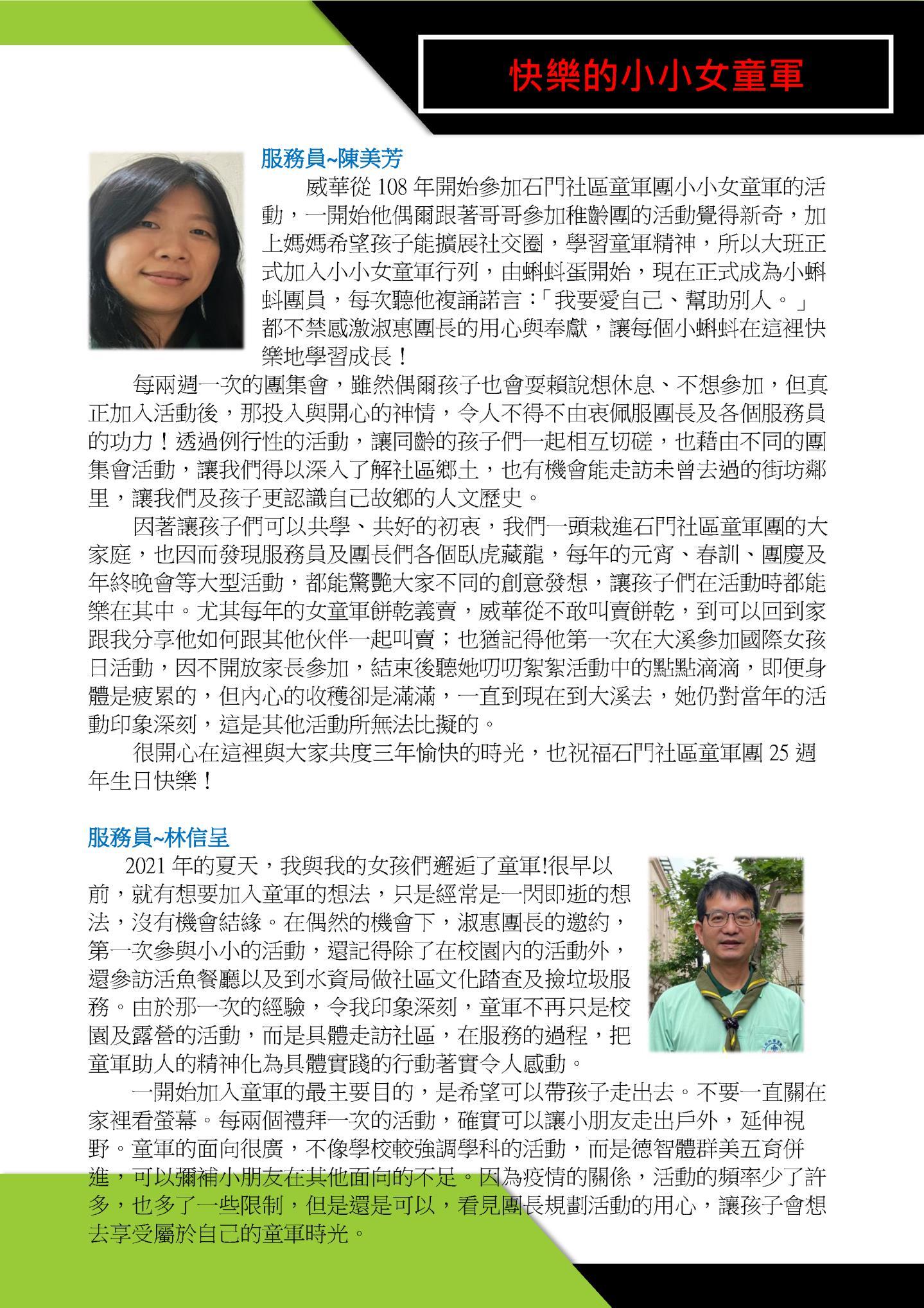 快樂的小小女童軍

服務員~陳美芳

威華從 108 年開始參加石門社區童軍團小小女童軍的活動，一開始他偶爾跟著哥哥參加稚齡團的活動覺得新奇，加上媽媽希望孩子能擴展社交圈，學習童軍精神，所以大班正式加入小小女童軍行列，由蝌蚪蛋開始，現在正式成為小蝌蚪團員，每次聽他複誦諾言：「我要愛自己、幫助別人。」都不禁感激淑惠團長的用心與奉獻，讓每個小蝌蚪在這裡快樂地學習成長！

每兩週一次的團集會，雖然偶爾孩子也會耍賴說想休息、不想參加，但真正加入活動後，那投入與開心的神情，令人不得不由衷佩服團長及各個服務員的功力！透過例行性的活動，讓同齡的孩子們一起相互切磋，也藉由不同的團集會活動，讓我們得以深入了解社區鄉土，也有機會能走訪未曾去過的街坊鄰里，讓我們及孩子更認識自己故鄉的人文歷史。

因著讓孩子們可以共學、共好的初衷，我們一頭栽進石門社區童軍團的大家庭，也因而發現服務員及團長們各個臥虎藏龍，每年的元宵、春訓、團慶及年終晚會等大型活動，都能驚艷大家不同的創意發想，讓孩子們在活動時都能樂在其中。尤其每年的女童軍餅乾義賣，威華從不敢叫賣餅乾，到可以回到家跟我分享他如何跟其他伙伴一起叫賣；也猶記得他第一次在大溪參加國際女孩日活動，因不開放家長參加，結束後聽她叨叨絮絮活動中的點點滴滴，即便身體是疲累的，但內心的收穫卻是滿滿，一直到現在到大溪去，她仍對當年的活動印象深刻，這是其他活動所無法比擬的。

很開心在這裡與大家共度三年愉快的時光，也祝福石門社區童軍團 25 週年生日快樂！

服務員~林信呈

2021 年的夏天，我與我的女孩們邂逅了童軍!很早以前，就有想要加入童軍的想法，只是經常是一閃即逝的想法，沒有機會結緣。在偶然的機會下，淑惠團長的邀約，第一次參與小小的活動，還記得除了在校園內的活動外，還參訪活魚餐廳以及到水資局做社區文化踏查及撿垃圾服務。由於那一次的經驗，令我印象深刻，童軍不再只是校園及露營的活動，而是具體走訪社區，在服務的過程，把童軍助人的精神化為具體實踐的行動著實令人感動。

一開始加入童軍的最主要目的，是希望可以帶孩子走出去。不要一直關在家裡看螢幕。每兩個禮拜一次的活動，確實可以讓小朋友走出戶外，延伸視野。童軍的面向很廣，不像學校較強調學科的活動，而是德智體群美五育併進，可以彌補小朋友在其他面向的不足。因為疫情的關係，活動的頻率少了許多，也多了一些限制，但是還是可以，看見團長規劃活動的用心，讓孩子會想去享受屬於自己的童軍時光。